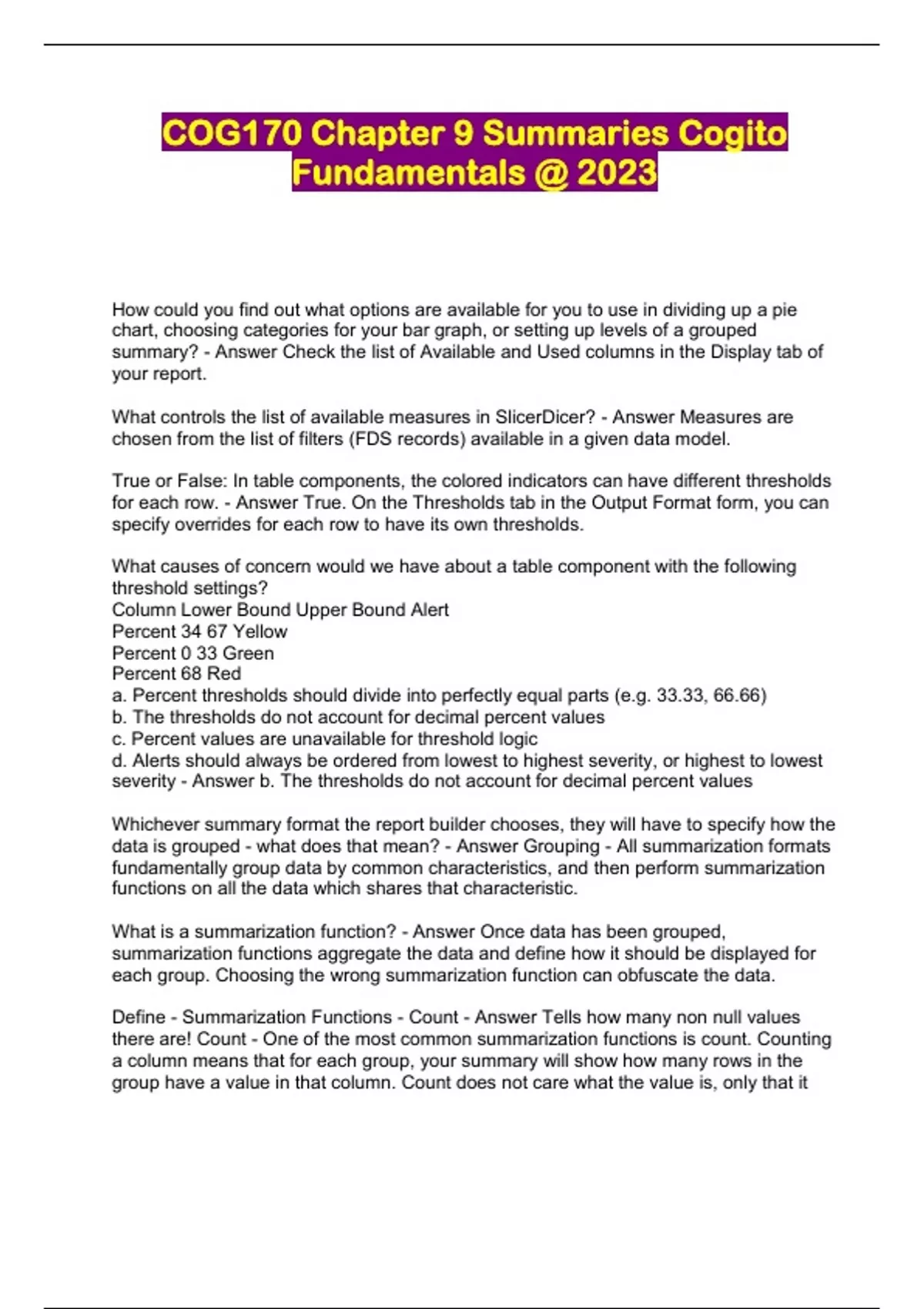 COG170 Chapter 9 Summaries Cogito Fundamentals @ 2023

How could you find out what options are available for you to use in dividing up a pie chart, choosing categories for your bar graph, or setting up levels of a grouped summary? - Answer Check the list of Available and Used columns in the Display tab of your report.

What controls the list of available measures in SlicerDicer? - Answer Measures are chosen from the list of filters (FDS records) available in a given data model.

True or False: In table components, the colored indicators can have different thresholds for each row. - Answer True. On the Thresholds tab in the Output Format form, you can specify overrides for each row to have its own thresholds.

What causes of concern would we have about a table component with the following threshold settings?
Column Lower Bound Upper Bound Alert
Percent 34 67 Yellow
Percent 0 33 Green
Percent 68 Red
a. Percent thresholds should divide into perfectly equal parts (e.g. 33.33, 66.66)
b. The thresholds do not account for decimal percent values
c. Percent values are unavailable for threshold logic
d. Alerts should always be ordered from lowest to highest severity, or highest to lowest severity - Answer b. The thresholds do not account for decimal percent values

Whichever summary format the report builder chooses, they will have to specify how the data is grouped - what does that mean? - Answer Grouping - All summarization formats fundamentally group data by common characteristics, and then perform summarization functions on all the data which shares that characteristic.

What is a summarization function? - Answer Once data has been grouped, summarization functions aggregate the data and define how it should be displayed for each group. Choosing the wrong summarization function can obfuscate the data.

Define - Summarization Functions - Count - Answer Tells how many non null values there are! Count - One of the most common summarization functions is count. Counting a column means that for each group, your summary will show how many rows in the group have a value in that column. Count does not care what the value is, only that it